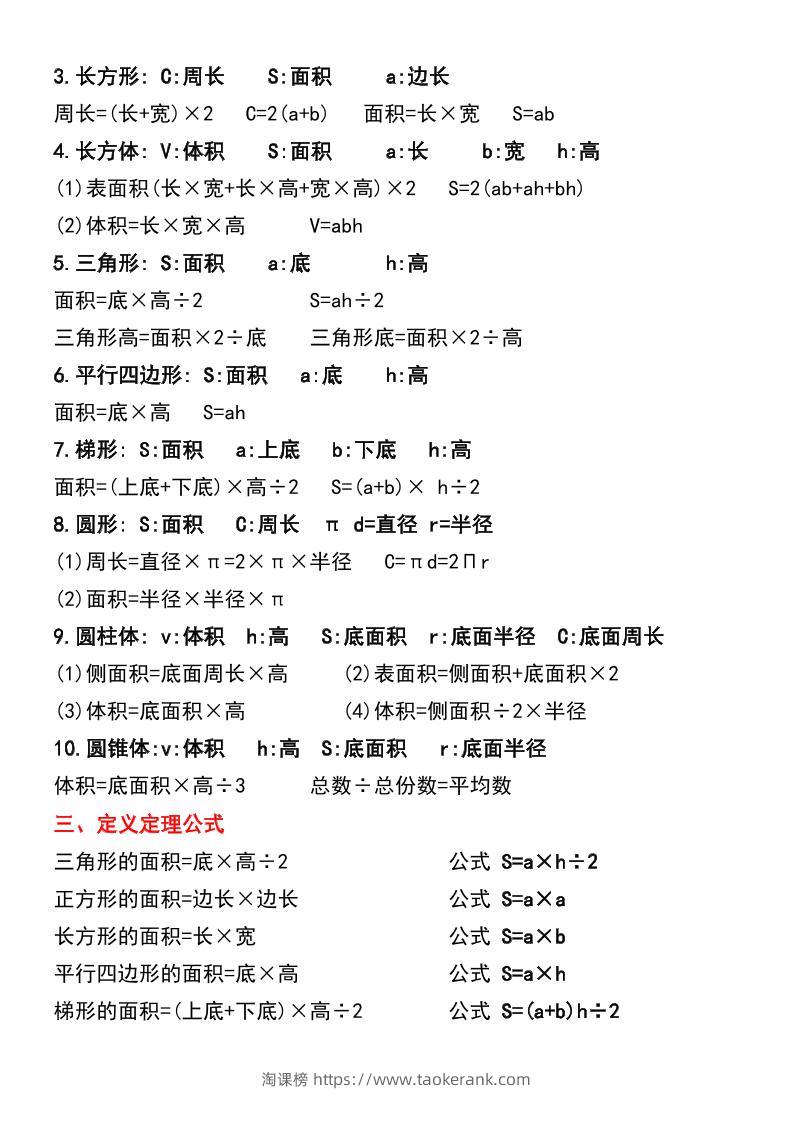 3.长方形: C:周长 S:面积 a:边长

周长=(长+宽)×2 C=2(a+b) 面积=长×宽 S=ab

4.长方体: V:体积 S:面积 a:长 b:宽 h:高

(1)表面积(长×宽+长×高+宽×高)×2 S=2(ab+ah+bh)

(2)体积=长×宽×高 V=abh

5.三角形: S:面积 a:底 h:高

面积=底×高÷2 S=ah÷2

三角形高=面积×2÷底 三角形底=面积×2÷高

6.平行四边形: S:面积 a:底 h:高

面积=底×高 S=ah

7.梯形: S:面积 a:上底 b:下底 h:高

面积=(上底+下底)×高÷2 S=(a+b)× h÷2

8.圆形: S:面积 C:周长 π d=直径 r=半径

(1)周长=直径×π=2×π×半径 C=πd=2Πr

(2)面积=半径×半径×π

9.圆柱体: v:体积 h:高 S:底面积 r:底面半径 C:底面周长

(1)侧面积=底面周长×高 (2)表面积=侧面积+底面积×2

(3)体积=底面积×高 (4)体积=侧面积÷2×半径

10.圆锥体:v:体积 h:高 S:底面积 r:底面半径

体积=底面积×高÷3 总数÷总份数=平均数

三、定义定理公式

三角形的面积=底×高÷2 公式 S=a×h÷2

正方形的面积=边长×边长 公式 S=a×a

长方形的面积=长×宽 公式 S=a×b

平行四边形的面积=底×高 公式 S=a×h

梯形的面积=(上底+下底)×高÷2 公式 S=(a+b)h÷2

淘课榜 https://www.taokerank.com